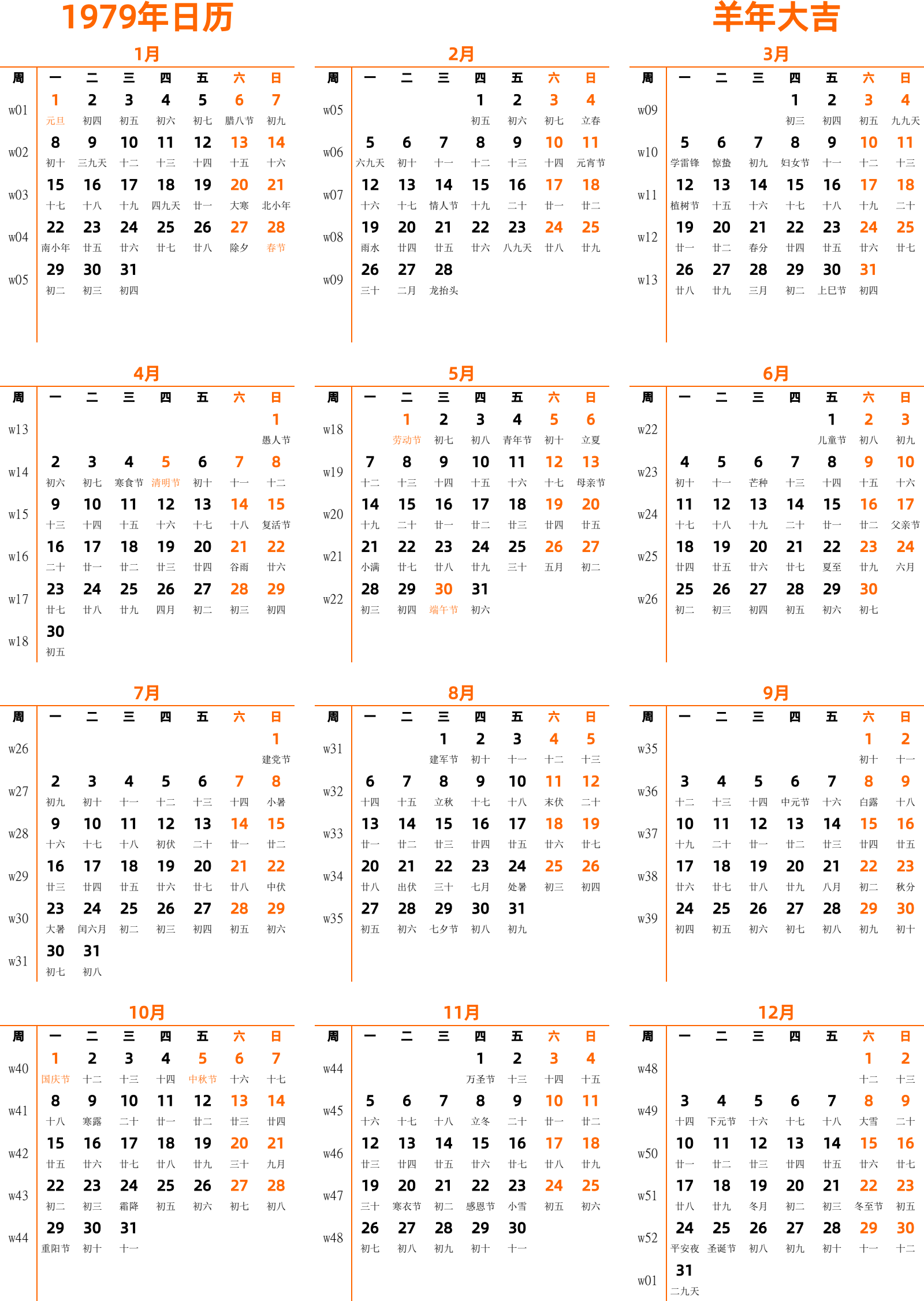 1979年日历

羊年大吉

1月

| 周 | 一 | 二 | 三 | 四 | 五 | 六 | 日 |
|---|---|---|---|---|---|---|---|
| w01 | 1 元旦 | 2 初四 | 3 初五 | 4 初六 | 5 初七 | 6 腊八节 | 7 初九 |
| w02 | 8 初十 | 9 三九天 | 10 十二 | 11 十三 | 12 十四 | 13 十五 | 14 十六 |
| w03 | 15 十七 | 16 十八 | 17 十九 | 18 四九天 | 19 廿一 | 20 大寒 | 21 北小年 |
| w04 | 22 南小年 | 23 廿五 | 24 廿六 | 25 廿七 | 26 廿八 | 27 除夕 | 28 春节 |
| w05 | 29 初二 | 30 初三 | 31 初四 | | | | |

2月

| 周 | 一 | 二 | 三 | 四 | 五 | 六 | 日 |
|---|---|---|---|---|---|---|---|
| w05 | | | | 1 初五 | 2 初六 | 3 初七 | 4 立春 |
| w06 | 5 六九天 | 6 初十 | 7 十一 | 8 十二 | 9 十三 | 10 十四 | 11 元宵节 |
| w07 | 12 十六 | 13 十七 | 14 情人节 | 15 十九 | 16 二十 | 17 廿一 | 18 廿二 |
| w08 | 19 雨水 | 20 廿四 | 21 廿五 | 22 廿六 | 23 八九天 | 24 廿八 | 25 廿九 |
| w09 | 26 三十 | 27 二月 | 28 龙抬头 | | | | |

3月

| 周 | 一 | 二 | 三 | 四 | 五 | 六 | 日 |
|---|---|---|---|---|---|---|---|
| w09 | | | | 1 初三 | 2 初四 | 3 初五 | 4 九九天 |
| w10 | 5 学雷锋 | 6 惊蛰 | 7 初九 | 8 妇女节 | 9 十一 | 10 十二 | 11 十三 |
| w11 | 12 植树节 | 13 十五 | 14 十六 | 15 十七 | 16 十八 | 17 十九 | 18 二十 |
| w12 | 19 廿一 | 20 廿二 | 21 春分 | 22 廿四 | 23 廿五 | 24 廿六 | 25 廿七 |
| w13 | 26 廿八 | 27 廿九 | 28 三月 | 29 初二 | 30 上巳节 | 31 初四 | |

4月

| 周 | 一 | 二 | 三 | 四 | 五 | 六 | 日 |
|---|---|---|---|---|---|---|---|
| w13 | | | | | | | 1 愚人节 |
| w14 | 2 初六 | 3 初七 | 4 寒食节 | 5 清明节 | 6 初十 | 7 十一 | 8 十二 |
| w15 | 9 十三 | 10 十四 | 11 十五 | 12 十六 | 13 十七 | 14 十八 | 15 复活节 |
| w16 | 16 二十 | 17 廿一 | 18 廿二 | 19 廿三 | 20 廿四 | 21 谷雨 | 22 廿六 |
| w17 | 23 廿七 | 24 廿八 | 25 廿九 | 26 四月 | 27 初二 | 28 初三 | 29 初四 |
| w18 | 30 初五 | | | | | | |

5月

| 周 | 一 | 二 | 三 | 四 | 五 | 六 | 日 |
|---|---|---|---|---|---|---|---|
| w18 | | 1 劳动节 | 2 初七 | 3 初八 | 4 青年节 | 5 初十 | 6 立夏 |
| w19 | 7 十二 | 8 十三 | 9 十四 | 10 十五 | 11 十六 | 12 十七 | 13 母亲节 |
| w20 | 14 十九 | 15 二十 | 16 廿一 | 17 廿二 | 18 廿三 | 19 廿四 | 20 廿五 |
| w21 | 21 小满 | 22 廿七 | 23 廿八 | 24 廿九 | 25 三十 | 26 五月 | 27 初二 |
| w22 | 28 初三 | 29 初四 | 30 端午节 | 31 初六 | | | |

6月

| 周 | 一 | 二 | 三 | 四 | 五 | 六 | 日 |
|---|---|---|---|---|---|---|---|
| w22 | | | | | 1 儿童节 | 2 初八 | 3 初九 |
| w23 | 4 初十 | 5 十一 | 6 芒种 | 7 十三 | 8 十四 | 9 十五 | 10 十六 |
| w24 | 11 十七 | 12 十八 | 13 十九 | 14 二十 | 15 廿一 | 16 廿二 | 17 父亲节 |
| w25 | 18 廿四 | 19 廿五 | 20 廿六 | 21 廿七 | 22 夏至 | 23 廿九 | 24 六月 |
| w26 | 25 初二 | 26 初三 | 27 初四 | 28 初五 | 29 初六 | 30 初七 | |

7月

| 周 | 一 | 二 | 三 | 四 | 五 | 六 | 日 |
|---|---|---|---|---|---|---|---|
| w26 | | | | | | | 1 建党节 |
| w27 | 2 初九 | 3 初十 | 4 十一 | 5 十二 | 6 十三 | 7 十四 | 8 小暑 |
| w28 | 9 十六 | 10 十七 | 11 十八 | 12 初伏 | 13 二十 | 14 廿一 | 15 廿二 |
| w29 | 16 廿三 | 17 廿四 | 18 廿五 | 19 廿六 | 20 廿七 | 21 廿八 | 22 中伏 |
| w30 | 23 大暑 | 24 闰六月 | 25 初二 | 26 初三 | 27 初四 | 28 初五 | 29 初六 |
| w31 | 30 初七 | 31 初八 | | | | | |

8月

| 周 | 一 | 二 | 三 | 四 | 五 | 六 | 日 |
|---|---|---|---|---|---|---|---|
| w31 | | | 1 建军节 | 2 初十 | 3 十一 | 4 十二 | 5 十三 |
| w32 | 6 十四 | 7 十五 | 8 立秋 | 9 十七 | 10 十八 | 11 末伏 | 12 二十 |
| w33 | 13 廿一 | 14 廿二 | 15 廿三 | 16 廿四 | 17 廿五 | 18 廿六 | 19 廿七 |
| w34 | 20 廿八 | 21 出伏 | 22 三十 | 23 七月 | 24 处暑 | 25 初三 | 26 初四 |
| w35 | 27 初五 | 28 初六 | 29 七夕节 | 30 初八 | 31 初九 | | |

9月

| 周 | 一 | 二 | 三 | 四 | 五 | 六 | 日 |
|---|---|---|---|---|---|---|---|
| w35 | | | | | | 1 初十 | 2 十一 |
| w36 | 3 十二 | 4 十三 | 5 十四 | 6 中元节 | 7 十六 | 8 白露 | 9 十八 |
| w37 | 10 十九 | 11 二十 | 12 廿一 | 13 廿二 | 14 廿三 | 15 廿四 | 16 廿五 |
| w38 | 17 廿六 | 18 廿七 | 19 廿八 | 20 廿九 | 21 八月 | 22 初二 | 23 秋分 |
| w39 | 24 初四 | 25 初五 | 26 初六 | 27 初七 | 28 初八 | 29 初九 | 30 初十 |

10月

| 周 | 一 | 二 | 三 | 四 | 五 | 六 | 日 |
|---|---|---|---|---|---|---|---|
| w40 | 1 国庆节 | 2 十二 | 3 十三 | 4 十四 | 5 中秋节 | 6 十六 | 7 十七 |
| w41 | 8 十八 | 9 寒露 | 10 二十 | 11 廿一 | 12 廿二 | 13 廿三 | 14 廿四 |
| w42 | 15 廿五 | 16 廿六 | 17 廿七 | 18 廿八 | 19 廿九 | 20 三十 | 21 九月 |
| w43 | 22 初二 | 23 初三 | 24 霜降 | 25 初五 | 26 初六 | 27 初七 | 28 初八 |
| w44 | 29 重阳节 | 30 初十 | 31 十一 | | | | |

11月

| 周 | 一 | 二 | 三 | 四 | 五 | 六 | 日 |
|---|---|---|---|---|---|---|---|
| w44 | | | | 1 万圣节 | 2 十三 | 3 十四 | 4 十五 |
| w45 | 5 十六 | 6 十七 | 7 十八 | 8 立冬 | 9 二十 | 10 廿一 | 11 廿二 |
| w46 | 12 廿三 | 13 廿四 | 14 廿五 | 15 廿六 | 16 廿七 | 17 廿八 | 18 廿九 |
| w47 | 19 三十 | 20 寒衣节 | 21 初二 | 22 感恩节 | 23 小雪 | 24 初五 | 25 初六 |
| w48 | 26 初七 | 27 初八 | 28 初九 | 29 初十 | 30 十一 | | |

12月

| 周 | 一 | 二 | 三 | 四 | 五 | 六 | 日 |
|---|---|---|---|---|---|---|---|
| w48 | | | | | | 1 十二 | 2 十三 |
| w49 | 3 十四 | 4 下元节 | 5 十六 | 6 十七 | 7 十八 | 8 大雪 | 9 二十 |
| w50 | 10 廿一 | 11 廿二 | 12 廿三 | 13 廿四 | 14 廿五 | 15 廿六 | 16 廿七 |
| w51 | 17 廿八 | 18 廿九 | 19 冬月 | 20 初二 | 21 初三 | 22 冬至节 | 23 初五 |
| w52 | 24 平安夜 | 25 圣诞节 | 26 初八 | 27 初九 | 28 初十 | 29 十一 | 30 十二 |
| w01 | 31 二九天 | | | | | | |